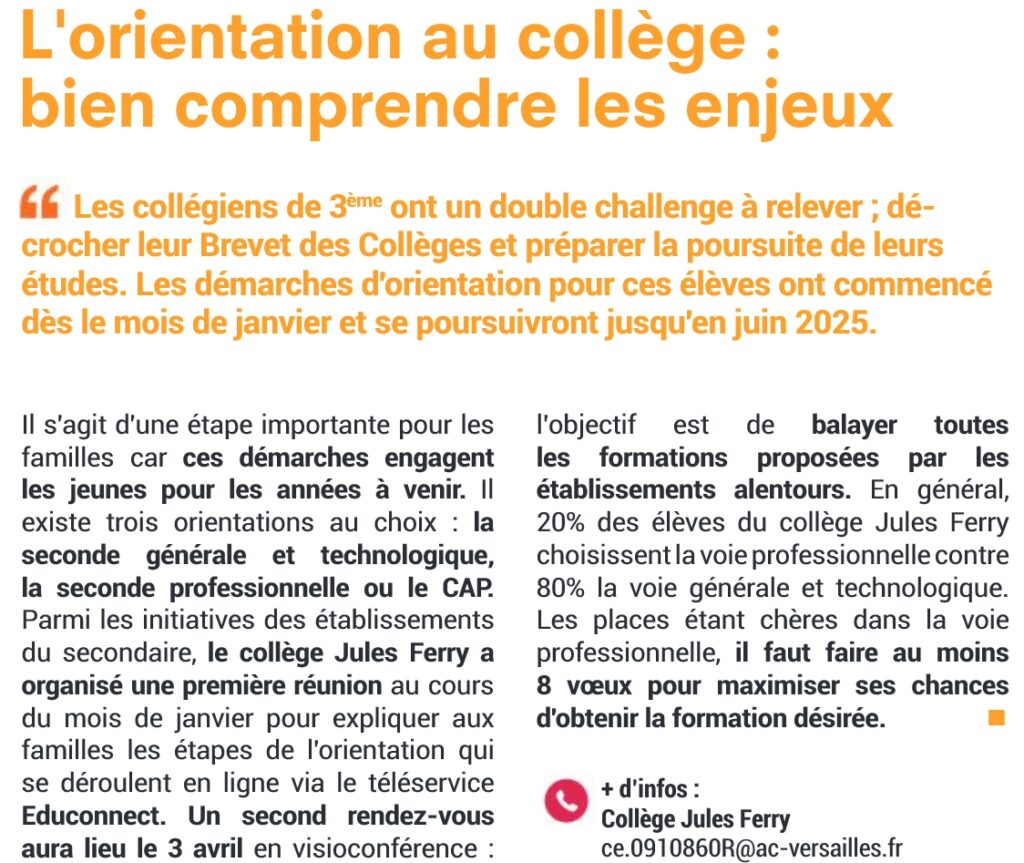 L'orientation au collège : bien comprendre les enjeux

Les collégiens de 3ème ont un double challenge à relever ; décrocher leur Brevet des Collèges et préparer la poursuite de leurs études. Les démarches d'orientation pour ces élèves ont commencé dès le mois de janvier et se poursuivront jusqu'en juin 2025.

Il s'agit d'une étape importante pour les familles car ces démarches engagent les jeunes pour les années à venir. Il existe trois orientations au choix : la seconde générale et technologique, la seconde professionnelle ou le CAP. Parmi les initiatives des établissements du secondaire, le collège Jules Ferry a organisé une première réunion au cours du mois de janvier pour expliquer aux familles les étapes de l'orientation qui se déroulent en ligne via le téléservice Educonnect. Un second rendez-vous aura lieu le 3 avril en visioconférence : l'objectif est de balayer toutes les formations proposées par les établissements alentours. En général, 20% des élèves du collège Jules Ferry choisissent la voie professionnelle contre 80% la voie générale et technologique. Les places étant chères dans la voie professionnelle, il faut faire au moins 8 vœux pour maximiser ses chances d'obtenir la formation désirée.

+ d'infos :
Collège Jules Ferry
ce.0910860R@ac-versailles.fr